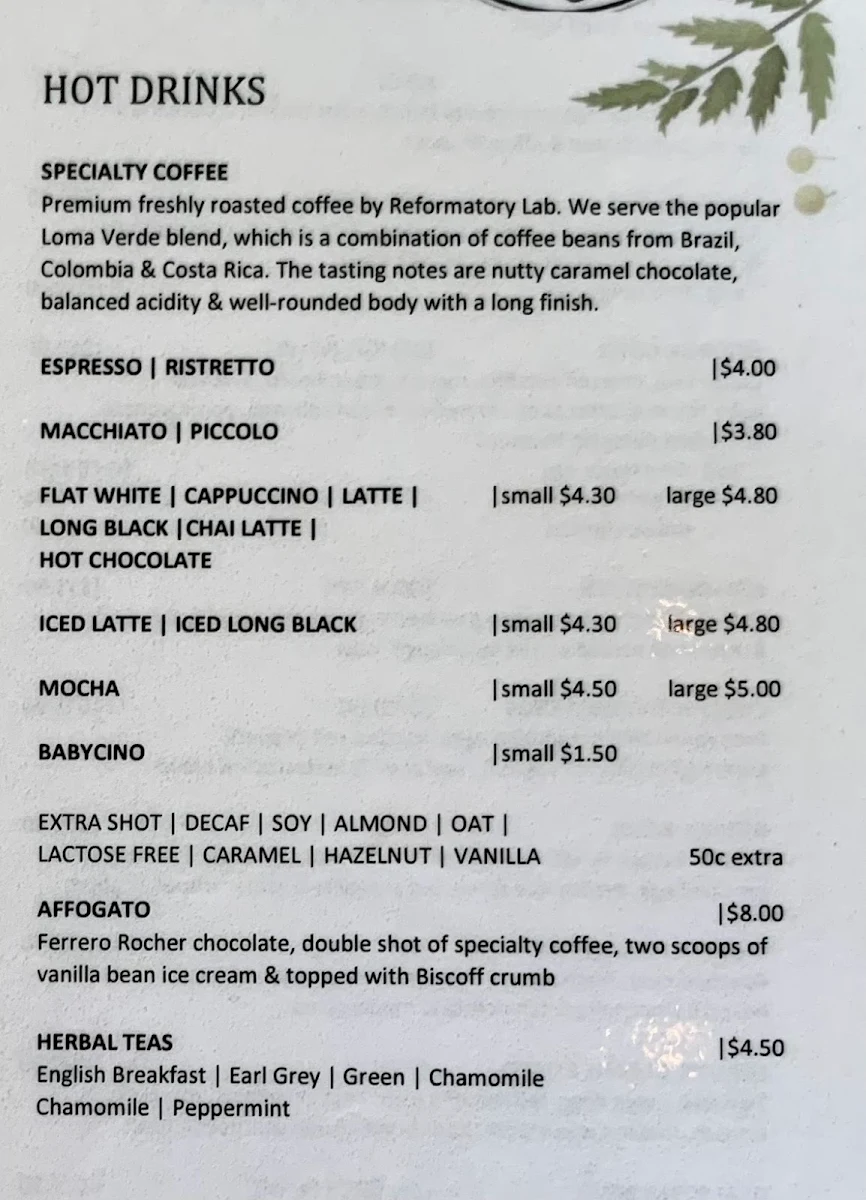 HOT DRINKS

SPECIALTY COFFEE
Premium freshly roasted coffee by Reformatory Lab. We serve the popular Loma Verde blend, which is a combination of coffee beans from Brazil, Colombia & Costa Rica. The tasting notes are nutty caramel chocolate, balanced acidity & well-rounded body with a long finish.

ESPRESSO | RISTRETTO |$4.00

MACCHIATO | PICCOLO |$3.80

FLAT WHITE | CAPPUCCINO | LATTE | LONG BLACK |CHAI LATTE | HOT CHOCOLATE |small $4.30 large $4.80

ICED LATTE | ICED LONG BLACK |small $4.30 large $4.80

MOCHA |small $4.50 large $5.00

BABYCINO |small $1.50

EXTRA SHOT | DECAF | SOY | ALMOND | OAT | LACTOSE FREE | CARAMEL | HAZELNUT | VANILLA 50c extra

AFFOGATO |$8.00
Ferrero Rocher chocolate, double shot of specialty coffee, two scoops of vanilla bean ice cream & topped with Biscoff crumb

HERBAL TEAS |$4.50
English Breakfast | Earl Grey | Green | Chamomile Chamomile | Peppermint